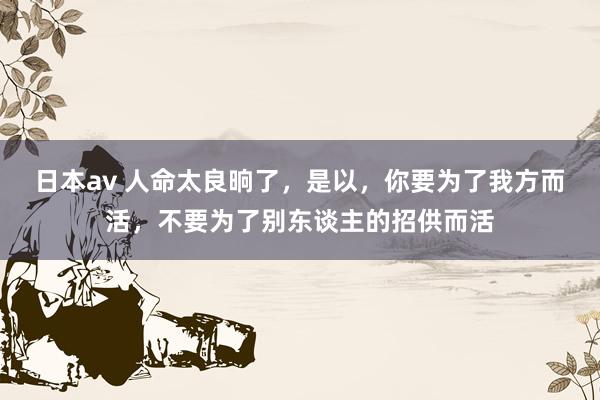 日本av 人命太良晌了，是以，你要为了我方而活，不要为了别东谈主的招供而活